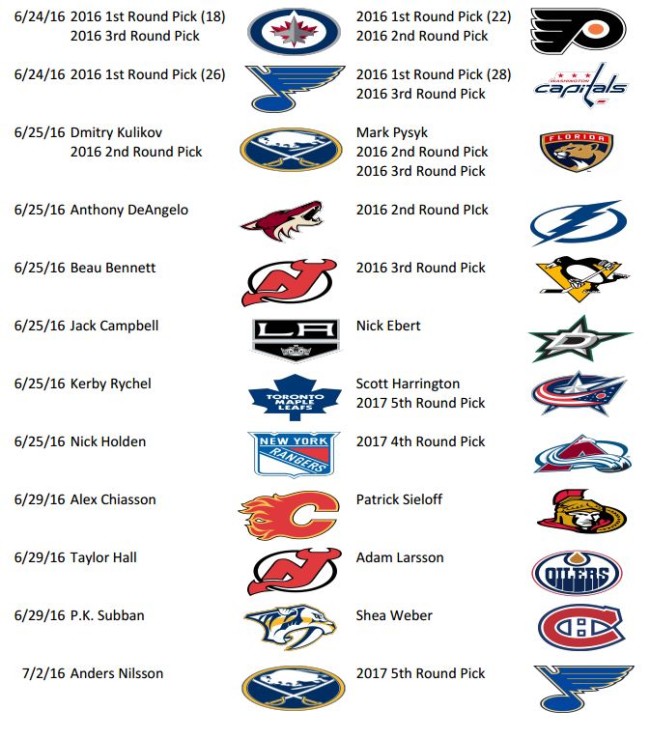 6/24/16 2016 1st Round Pick (18)
2016 3rd Round Pick

2016 1st Round Pick (22)
2016 2nd Round Pick

6/24/16 2016 1st Round Pick (26)

2016 1st Round Pick (28)
2016 3rd Round Pick

WASHINGTON capitals

6/25/16 Dmitry Kulikov
2016 2nd Round Pick

Mark Pysyk
2016 2nd Round Pick
2016 3rd Round Pick

FLORIDA

6/25/16 Anthony DeAngelo

2016 2nd Round PIck

6/25/16 Beau Bennett

2016 3rd Round Pick

6/25/16 Jack Campbell

LA

Nick Ebert

6/25/16 Kerby Rychel

TORONTO MAPLE LEAFS

Scott Harrington
2017 5th Round Pick

6/25/16 Nick Holden

NEW YORK RANGERS

2017 4th Round Pick

6/29/16 Alex Chiasson

Patrick Sieloff

6/29/16 Taylor Hall

Adam Larsson

OILERS

6/29/16 P.K. Subban

Shea Weber

7/2/16 Anders Nilsson

2017 5th Round Pick